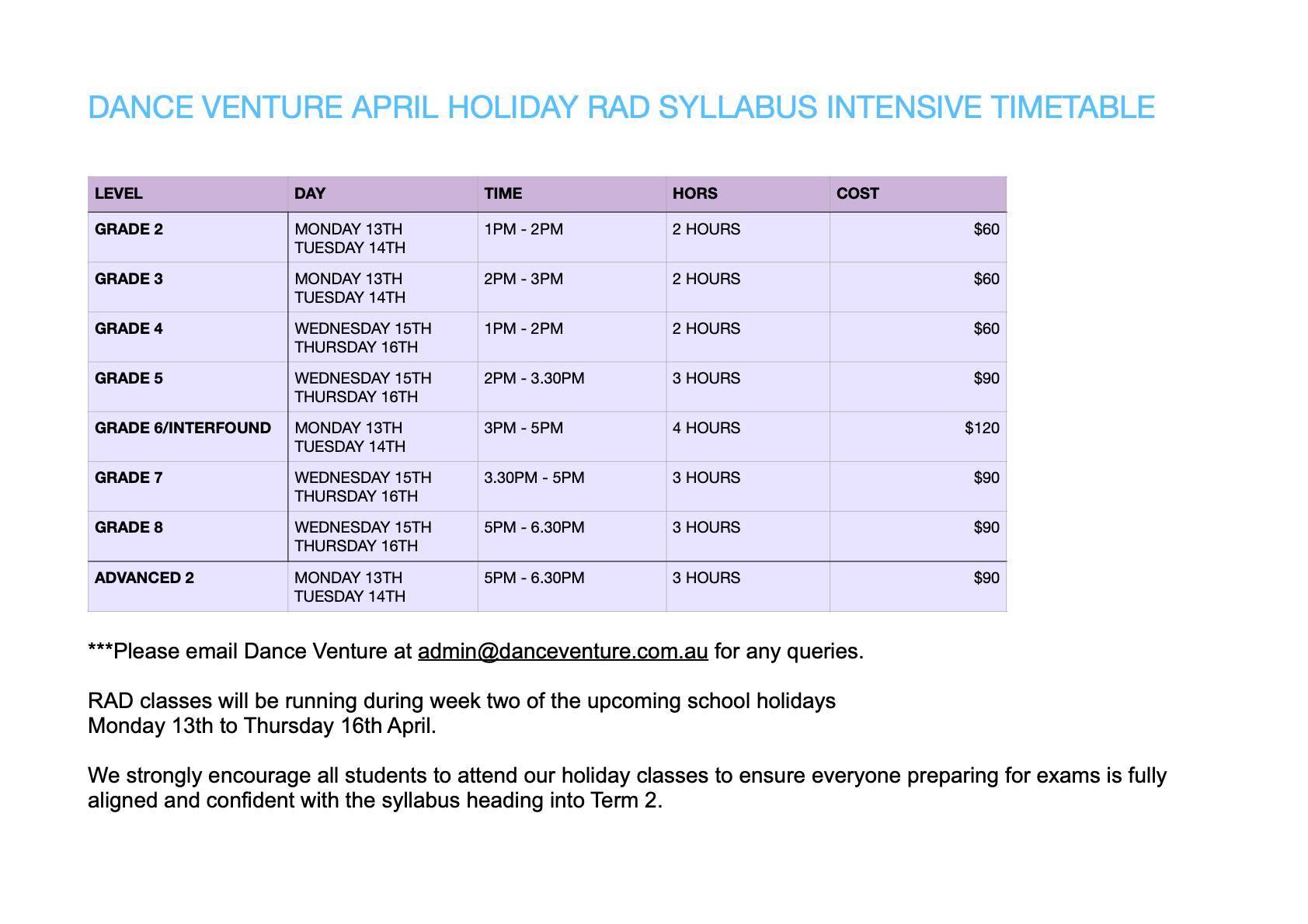 DANCE VENTURE APRIL HOLIDAY RAD SYLLABUS INTENSIVE TIMETABLE

| LEVEL | DAY | TIME | HORS | COST |
|---|---|---|---|---|
| GRADE 2 | MONDAY 13TH TUESDAY 14TH | 1PM - 2PM | 2 HOURS | \$60 |
| GRADE 3 | MONDAY 13TH TUESDAY 14TH | 2PM - 3PM | 2 HOURS | \$60 |
| GRADE 4 | WEDNESDAY 15TH THURSDAY 16TH | 1PM - 2PM | 2 HOURS | \$60 |
| GRADE 5 | WEDNESDAY 15TH THURSDAY 16TH | 2PM - 3.30PM | 3 HOURS | \$90 |
| GRADE 6/INTERFOUND | MONDAY 13TH TUESDAY 14TH | 3PM - 5PM | 4 HOURS | \$120 |
| GRADE 7 | WEDNESDAY 15TH THURSDAY 16TH | 3.30PM - 5PM | 3 HOURS | \$90 |
| GRADE 8 | WEDNESDAY 15TH THURSDAY 16TH | 5PM - 6.30PM | 3 HOURS | \$90 |
| ADVANCED 2 | MONDAY 13TH TUESDAY 14TH | 5PM - 6.30PM | 3 HOURS | \$90 |

***Please email Dance Venture at admin@danceventure.com.au for any queries.

RAD classes will be running during week two of the upcoming school holidays
Monday 13th to Thursday 16th April.

We strongly encourage all students to attend our holiday classes to ensure everyone preparing for exams is fully aligned and confident with the syllabus heading into Term 2.